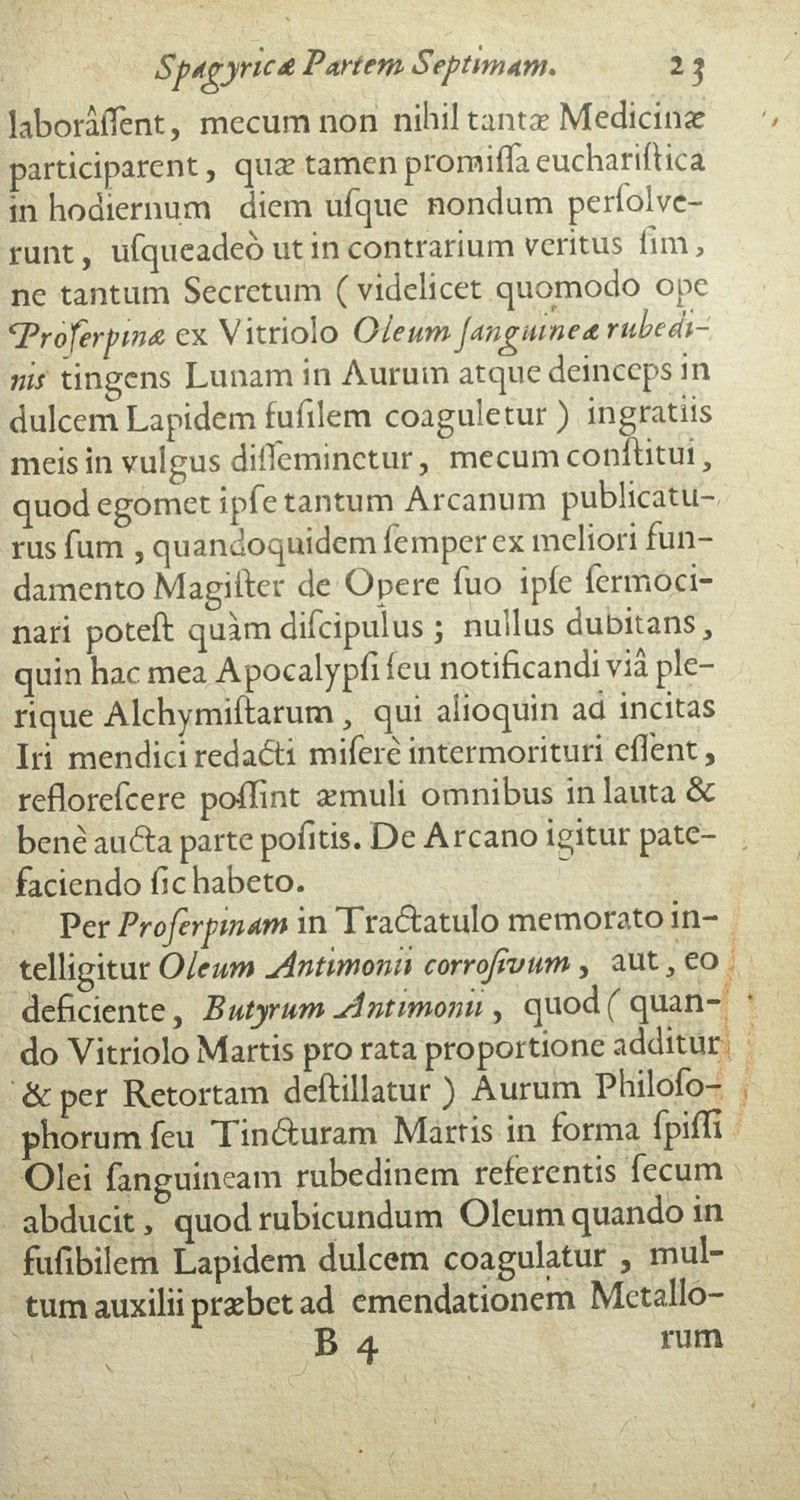 Spagyricæ Partem Septimam. 23

laborâſſent, mecum non nihil tantæ Medicinæ participarent, quæ tamen promiſſa euchariſtica in hodiernum diem uſque nondum perſolverunt, uſqueadeò ut in contrarium veritus ſim, ne tantum Secretum (videlicet quomodo ope Proſerpinæ ex Vitriolo Oleum ſanguineæ rubedinis tingens Lunam in Aurum atque deinceps in dulcem Lapidem fuſilem coaguletur) ingratiis meis in vulgus diſſeminetur, mecum conſtitui, quod egomet ipſe tantum Arcanum publicaturus ſum, quandoquidem ſemper ex meliori fundamento Magiſter de Opere ſuo ipſe ſermocinari poteſt quàm diſcipulus; nullus dubitans, quin hac mea Apocalypſi ſeu notificandi viâ plerique Alchymiſtarum, qui alioquin ad incitas Iri mendici redacti miſerè intermorituri eſſent, refloreſcere poſſint æmuli omnibus in lauta & benè aucta parte poſitis. De Arcano igitur patefaciendo ſic habeto.

Per Proſerpinam in Tractatulo memorato intelligitur Oleum Antimonii corroſivum, aut, eo deficiente, Butyrum Antimonii, quod (quando Vitriolo Martis pro rata proportione additur & per Retortam deſtillatur) Aurum Philoſophorum ſeu Tincturam Martis in forma ſpiſſi Olei ſanguineam rubedinem referentis ſecum abducit, quod rubicundum Oleum quando in fuſibilem Lapidem dulcem coagulatur, multum auxilii præbet ad emendationem Metallo-

B 4 rum